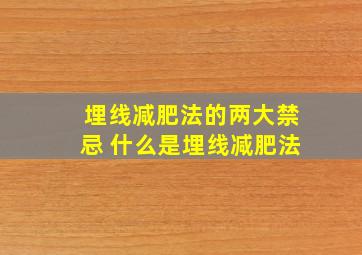 埋线减肥法的两大禁忌 什么是埋线减肥法